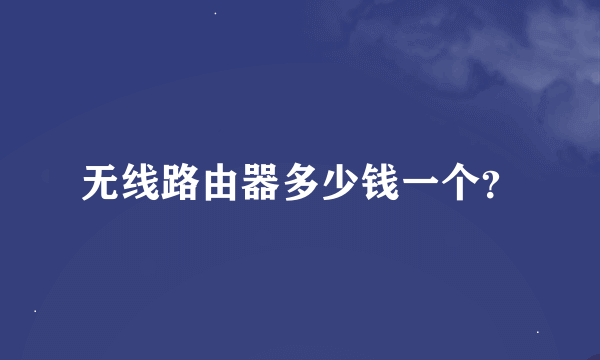 无线路由器多少钱一个?